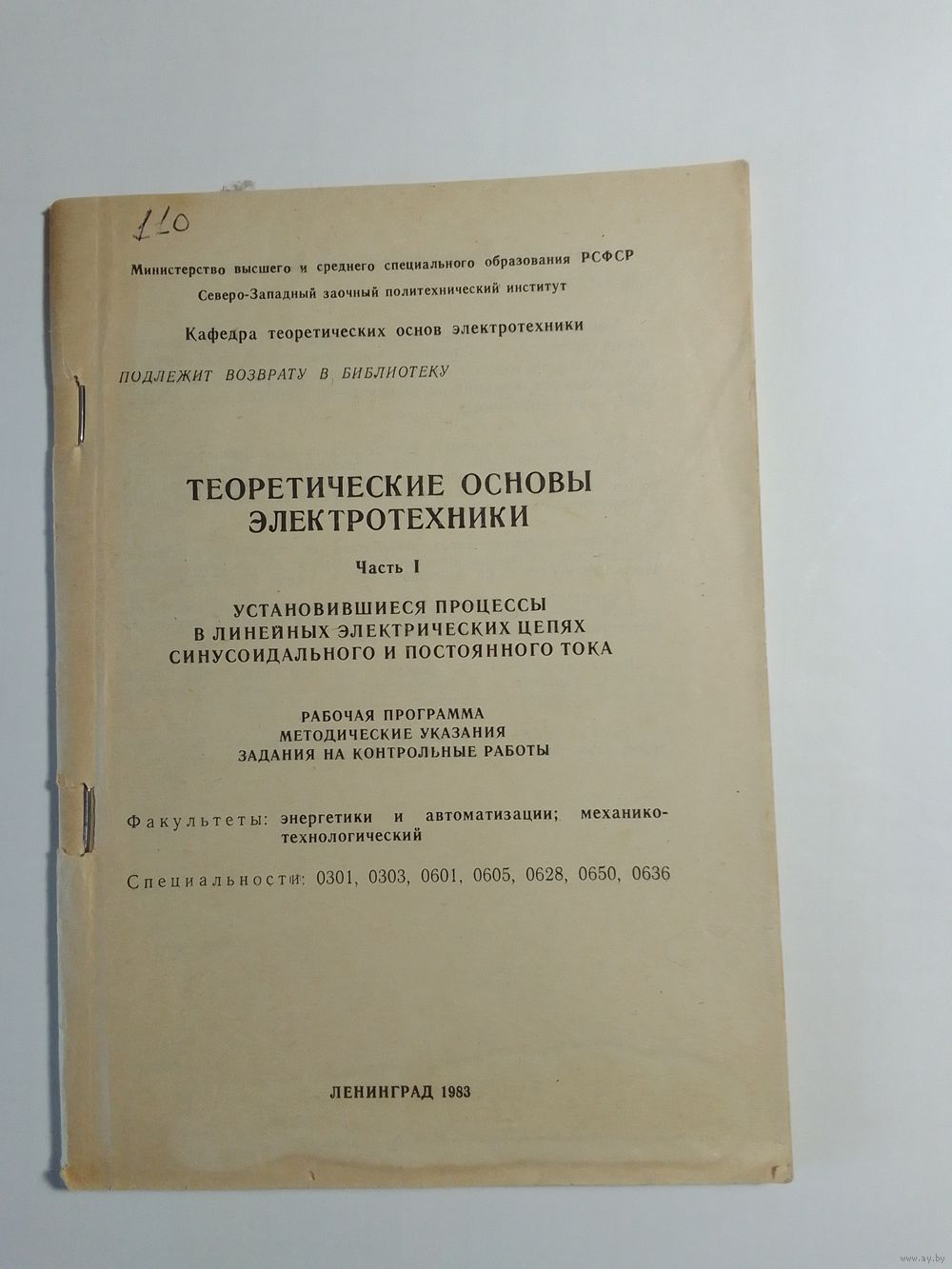 110

Министерство высшего и среднего специального образования РСФСР
Северо-Западный заочный политехнический институт

Кафедра теоретических основ электротехники

ПОДЛЕЖИТ ВОЗВРАТУ В БИБЛИОТЕКУ

ТЕОРЕТИЧЕСКИЕ ОСНОВЫ ЭЛЕКТРОТЕХНИКИ

Часть I

УСТАНОВИВШИЕСЯ ПРОЦЕССЫ В ЛИНЕЙНЫХ ЭЛЕКТРИЧЕСКИХ ЦЕПЯХ СИНУСОИДАЛЬНОГО И ПОСТОЯННОГО ТОКА

РАБОЧАЯ ПРОГРАММА
МЕТОДИЧЕСКИЕ УКАЗАНИЯ
ЗАДАНИЯ НА КОНТРОЛЬНЫЕ РАБОТЫ

Факультеты: энергетики и автоматизации; механико-технологический

Специальности: 0301, 0303, 0601, 0605, 0628, 0650, 0636

ЛЕНИНГРАД 1983

www.ay.by